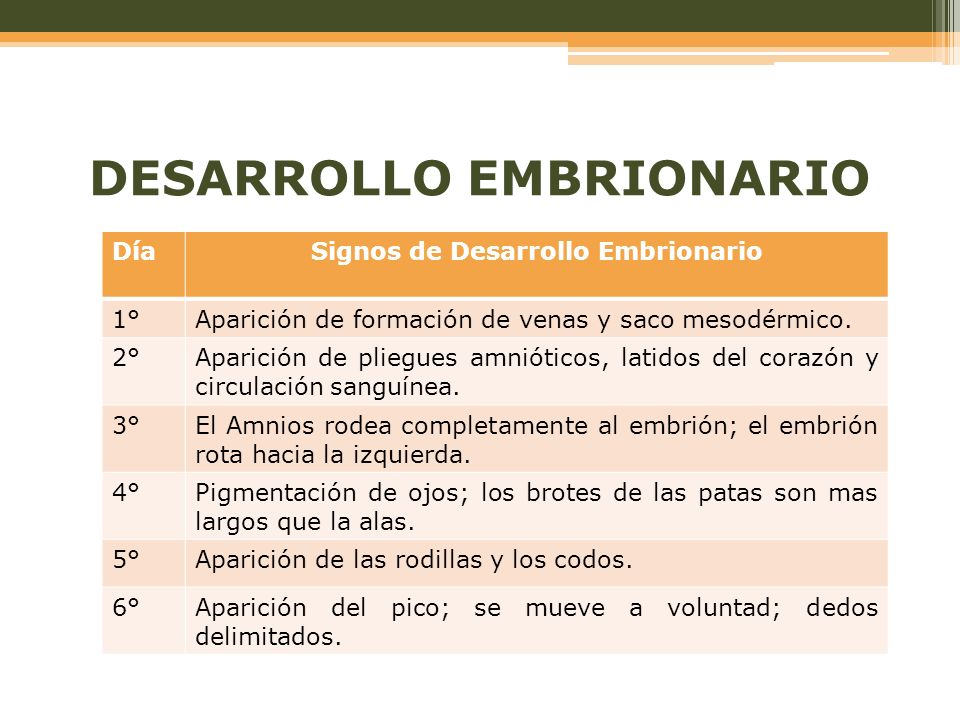 DESARROLLO EMBRIONARIO

| Día | Signos de Desarrollo Embrionario |
|---|---|
| 1° | Aparición de formación de venas y saco mesodérmico. |
| 2° | Aparición de pliegues amnióticos, latidos del corazón y circulación sanguínea. |
| 3° | El Amnios rodea completamente al embrión; el embrión rota hacia la izquierda. |
| 4° | Pigmentación de ojos; los brotes de las patas son mas largos que la alas. |
| 5° | Aparición de las rodillas y los codos. |
| 6° | Aparición del pico; se mueve a voluntad; dedos delimitados. |